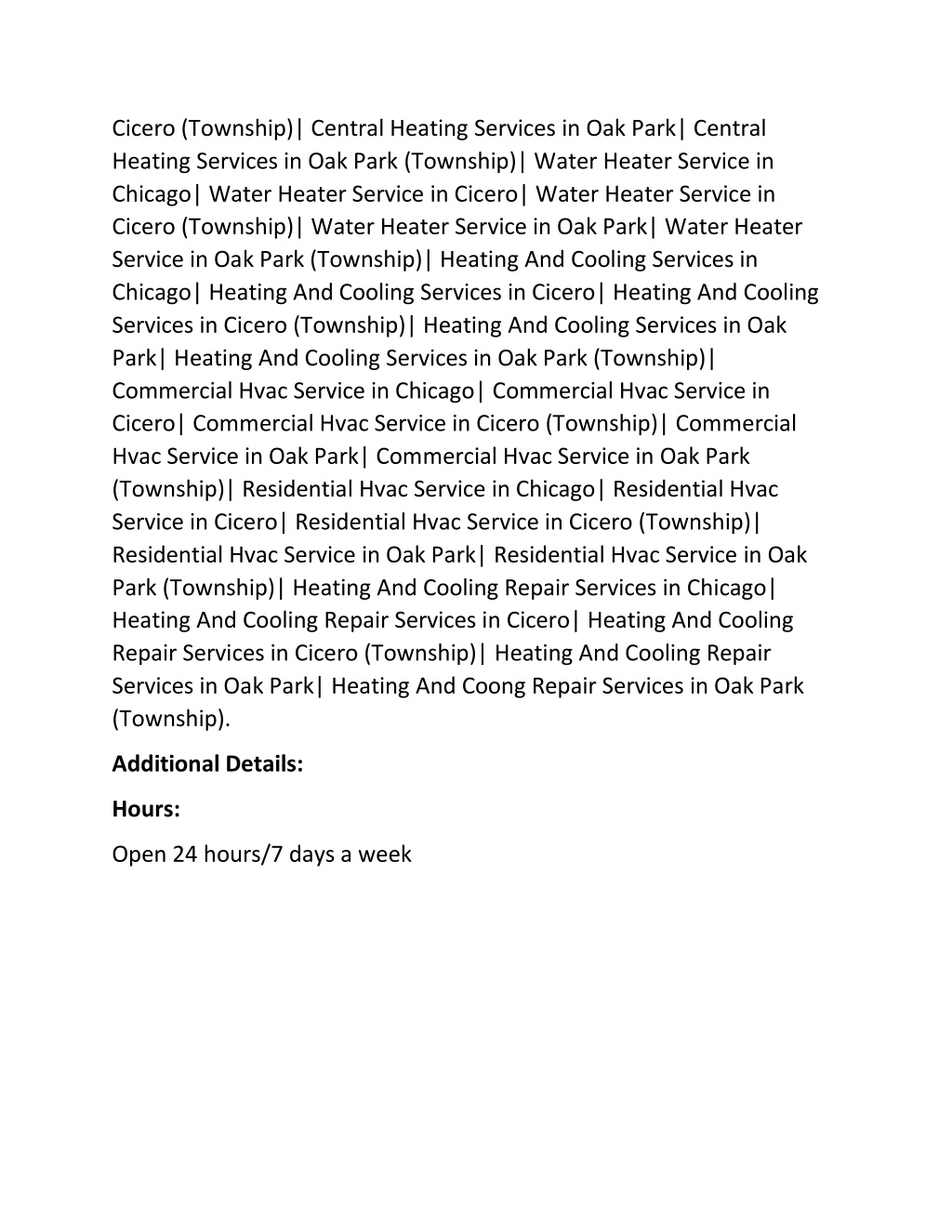 Cicero (Township)| Central Heating Services in Oak Park| Central Heating Services in Oak Park (Township)| Water Heater Service in Chicago| Water Heater Service in Cicero| Water Heater Service in Cicero (Township)| Water Heater Service in Oak Park| Water Heater Service in Oak Park (Township)| Heating And Cooling Services in Chicago| Heating And Cooling Services in Cicero| Heating And Cooling Services in Cicero (Township)| Heating And Cooling Services in Oak Park| Heating And Cooling Services in Oak Park (Township)| Commercial Hvac Service in Chicago| Commercial Hvac Service in Cicero| Commercial Hvac Service in Cicero (Township)| Commercial Hvac Service in Oak Park| Commercial Hvac Service in Oak Park (Township)| Residential Hvac Service in Chicago| Residential Hvac Service in Cicero| Residential Hvac Service in Cicero (Township)| Residential Hvac Service in Oak Park| Residential Hvac Service in Oak Park (Township)| Heating And Cooling Repair Services in Chicago| Heating And Cooling Repair Services in Cicero| Heating And Cooling Repair Services in Cicero (Township)| Heating And Cooling Repair Services in Oak Park| Heating And Coong Repair Services in Oak Park (Township).

Additional Details:

Hours:

Open 24 hours/7 days a week